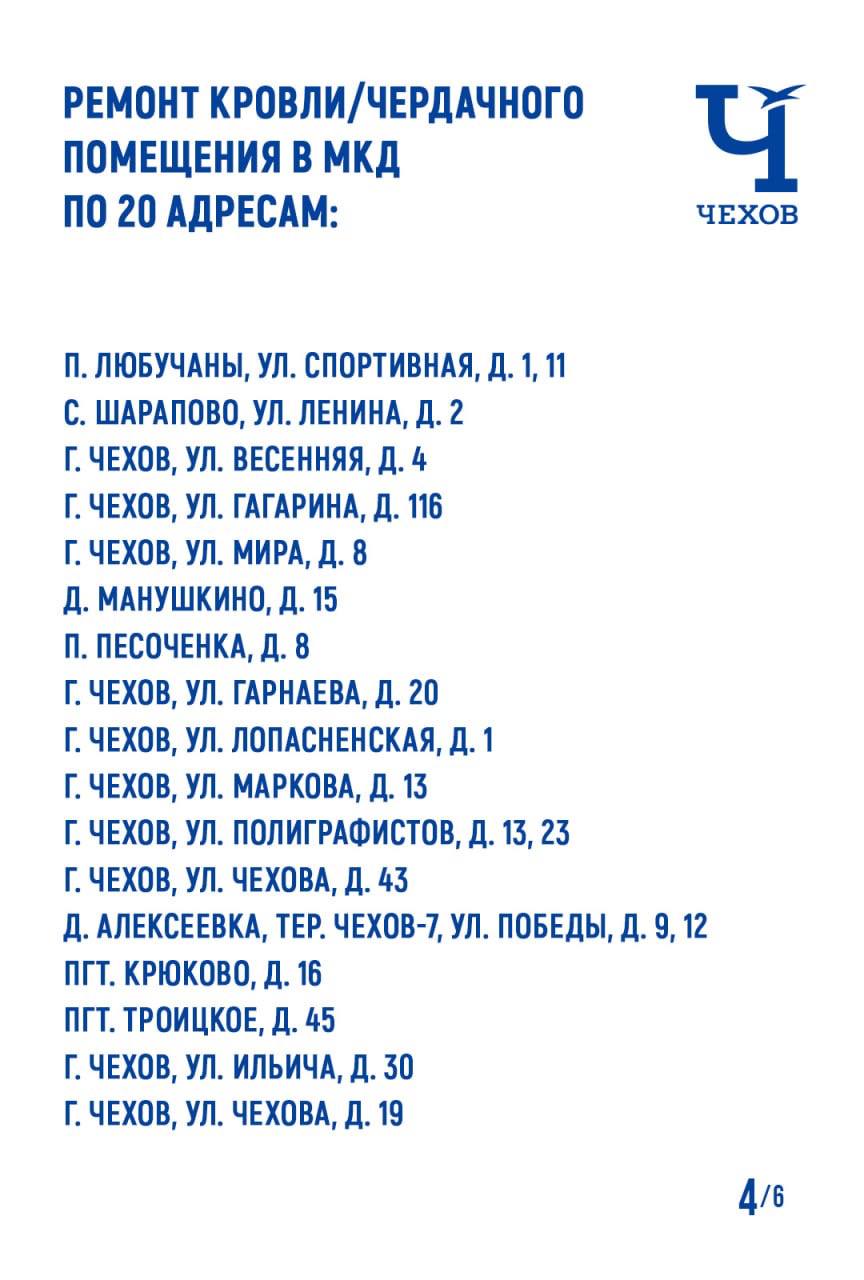 РЕМОНТ КРОВЛИ/ЧЕРДАЧНОГО ПОМЕЩЕНИЯ В МКД ПО 20 АДРЕСАМ:

Ч
ЧЕХОВ

П. ЛЮБУЧАНЫ, УЛ. СПОРТИВНАЯ, Д. 1, 11
С. ШАРАПОВО, УЛ. ЛЕНИНА, Д. 2
Г. ЧЕХОВ, УЛ. ВЕСЕННЯЯ, Д. 4
Г. ЧЕХОВ, УЛ. ГАГАРИНА, Д. 116
Г. ЧЕХОВ, УЛ. МИРА, Д. 8
Д. МАНУШКИНО, Д. 15
П. ПЕСОЧЕНКА, Д. 8
Г. ЧЕХОВ, УЛ. ГАРНАЕВА, Д. 20
Г. ЧЕХОВ, УЛ. ЛОПАСНЕНСКАЯ, Д. 1
Г. ЧЕХОВ, УЛ. МАРКОВА, Д. 13
Г. ЧЕХОВ, УЛ. ПОЛИГРАФИСТОВ, Д. 13, 23
Г. ЧЕХОВ, УЛ. ЧЕХОВА, Д. 43
Д. АЛЕКСЕЕВКА, ТЕР. ЧЕХОВ-7, УЛ. ПОБЕДЫ, Д. 9, 12
ПГТ. КРЮКОВО, Д. 16
ПГТ. ТРОИЦКОЕ, Д. 45
Г. ЧЕХОВ, УЛ. ИЛЬИЧА, Д. 30
Г. ЧЕХОВ, УЛ. ЧЕХОВА, Д. 19

4/6